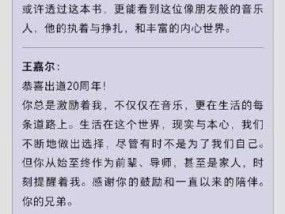 或许透过这本书，更能看到这位像朋友般的音乐人，他的执着与挣扎，和丰富的内心世界。

王嘉尔：
恭喜出道20周年！
你总是激励着我，不仅仅在音乐，更在生活的每条道路上。生活在这个世界，现实与本心，我们不断地做出选择，尽管有时不是为了我们自己。但你从始至终作为前辈、导师，甚至是家人，时刻提醒着我。感谢你的鼓励和一直以来的陪伴。
你的兄弟。